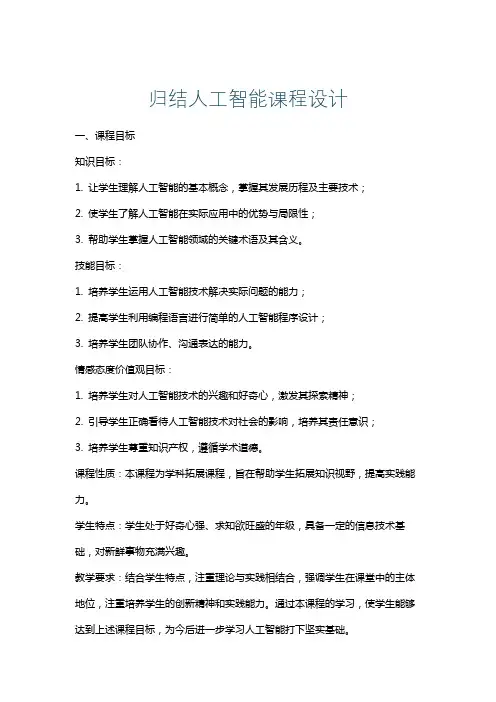 归结人工智能课程设计

一、课程目标

知识目标：

1. 让学生理解人工智能的基本概念，掌握其发展历程及主要技术；

2. 使学生了解人工智能在实际应用中的优势与局限性；

3. 帮助学生掌握人工智能领域的关键术语及其含义。

技能目标：

1. 培养学生运用人工智能技术解决实际问题的能力；

2. 提高学生利用编程语言进行简单的人工智能程序设计；

3. 培养学生团队协作、沟通表达的能力。

情感态度价值观目标：

1. 培养学生对人工智能技术的兴趣和好奇心，激发其探索精神；

2. 引导学生正确看待人工智能技术对社会的影响，培养其责任意识；

3. 培养学生尊重知识产权，遵循学术道德。

课程性质：本课程为学科拓展课程，旨在帮助学生拓展知识视野，提高实践能力。

学生特点：学生处于好奇心强、求知欲旺盛的年级，具备一定的信息技术基础，对新鲜事物充满兴趣。

教学要求：结合学生特点，注重理论与实践相结合，强调学生在课堂中的主体地位，注重培养学生的创新精神和实践能力。通过本课程的学习，使学生能够达到上述课程目标，为今后进一步学习人工智能打下坚实基础。